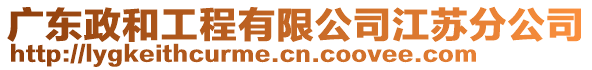 广东政和工程有限公司江苏分公司
http://lygkeithcurme.cn.coovee.com